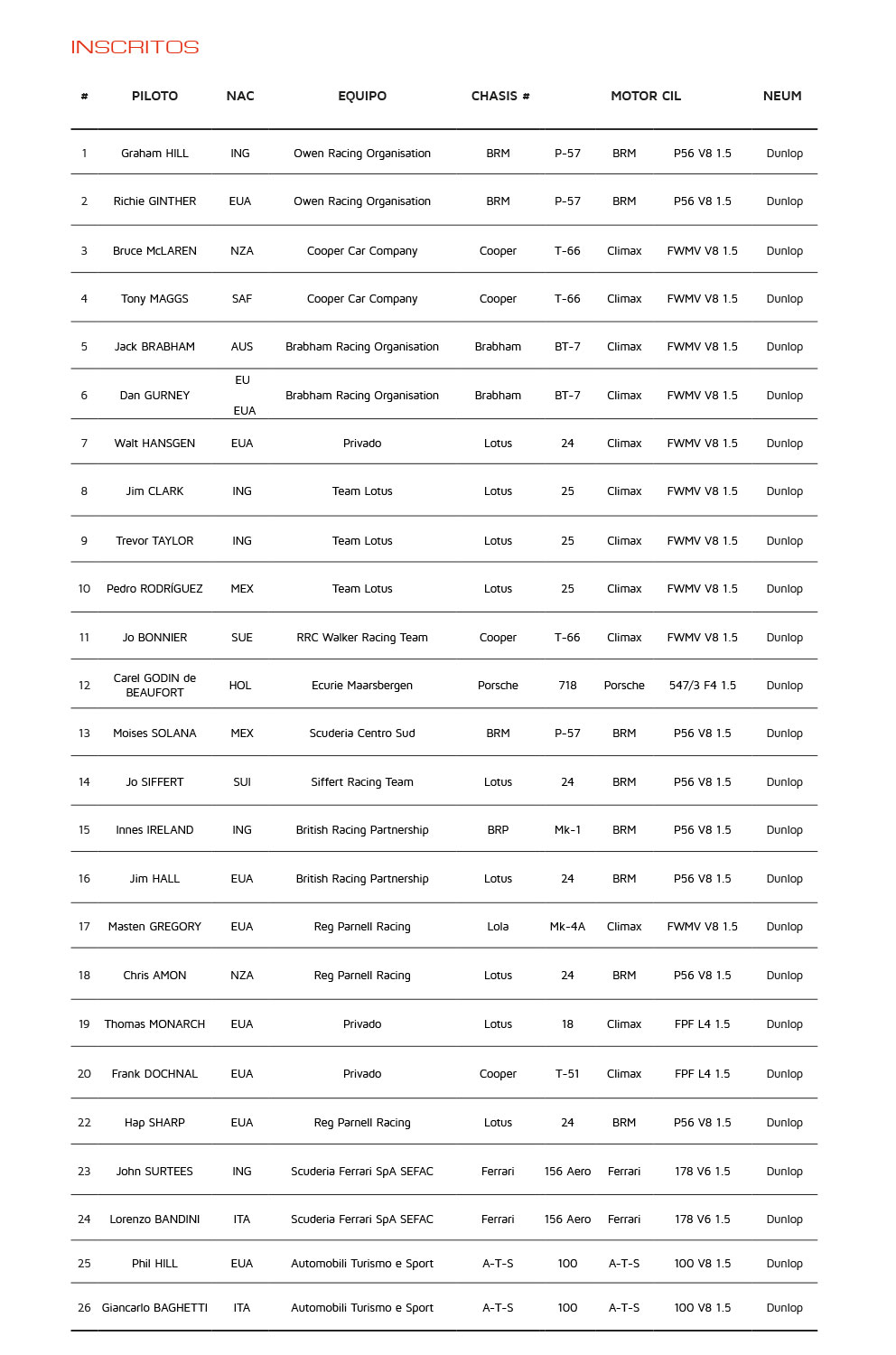 INSCRITOS

| # | PILOTO | NAC | EQUIPO | CHASIS # | | MOTOR CIL | | NEUM |
|---|---|---|---|---|---|---|---|---|
| 1 | Graham HILL | ING | Owen Racing Organisation | BRM | P-57 | BRM | P56 V8 1.5 | Dunlop |
| 2 | Richie GINTHER | EUA | Owen Racing Organisation | BRM | P-57 | BRM | P56 V8 1.5 | Dunlop |
| 3 | Bruce McLAREN | NZA | Cooper Car Company | Cooper | T-66 | Climax | FWMV V8 1.5 | Dunlop |
| 4 | Tony MAGGS | SAF | Cooper Car Company | Cooper | T-66 | Climax | FWMV V8 1.5 | Dunlop |
| 5 | Jack BRABHAM | AUS | Brabham Racing Organisation | Brabham | BT-7 | Climax | FWMV V8 1.5 | Dunlop |
| 6 | Dan GURNEY | EU EUA | Brabham Racing Organisation | Brabham | BT-7 | Climax | FWMV V8 1.5 | Dunlop |
| 7 | Walt HANSGEN | EUA | Privado | Lotus | 24 | Climax | FWMV V8 1.5 | Dunlop |
| 8 | Jim CLARK | ING | Team Lotus | Lotus | 25 | Climax | FWMV V8 1.5 | Dunlop |
| 9 | Trevor TAYLOR | ING | Team Lotus | Lotus | 25 | Climax | FWMV V8 1.5 | Dunlop |
| 10 | Pedro RODRÍGUEZ | MEX | Team Lotus | Lotus | 25 | Climax | FWMV V8 1.5 | Dunlop |
| 11 | Jo BONNIER | SUE | RRC Walker Racing Team | Cooper | T-66 | Climax | FWMV V8 1.5 | Dunlop |
| 12 | Carel GODIN de BEAUFORT | HOL | Ecurie Maarsbergen | Porsche | 718 | Porsche | 547/3 F4 1.5 | Dunlop |
| 13 | Moises SOLANA | MEX | Scuderia Centro Sud | BRM | P-57 | BRM | P56 V8 1.5 | Dunlop |
| 14 | Jo SIFFERT | SUI | Siffert Racing Team | Lotus | 24 | BRM | P56 V8 1.5 | Dunlop |
| 15 | Innes IRELAND | ING | British Racing Partnership | BRP | Mk-1 | BRM | P56 V8 1.5 | Dunlop |
| 16 | Jim HALL | EUA | British Racing Partnership | Lotus | 24 | BRM | P56 V8 1.5 | Dunlop |
| 17 | Masten GREGORY | EUA | Reg Parnell Racing | Lola | Mk-4A | Climax | FWMV V8 1.5 | Dunlop |
| 18 | Chris AMON | NZA | Reg Parnell Racing | Lotus | 24 | BRM | P56 V8 1.5 | Dunlop |
| 19 | Thomas MONARCH | EUA | Privado | Lotus | 18 | Climax | FPF L4 1.5 | Dunlop |
| 20 | Frank DOCHNAL | EUA | Privado | Cooper | T-51 | Climax | FPF L4 1.5 | Dunlop |
| 22 | Hap SHARP | EUA | Reg Parnell Racing | Lotus | 24 | BRM | P56 V8 1.5 | Dunlop |
| 23 | John SURTEES | ING | Scuderia Ferrari SpA SEFAC | Ferrari | 156 Aero | Ferrari | 178 V6 1.5 | Dunlop |
| 24 | Lorenzo BANDINI | ITA | Scuderia Ferrari SpA SEFAC | Ferrari | 156 Aero | Ferrari | 178 V6 1.5 | Dunlop |
| 25 | Phil HILL | EUA | Automobili Turismo e Sport | A-T-S | 100 | A-T-S | 100 V8 1.5 | Dunlop |
| 26 | Giancarlo BAGHETTI | ITA | Automobili Turismo e Sport | A-T-S | 100 | A-T-S | 100 V8 1.5 | Dunlop |